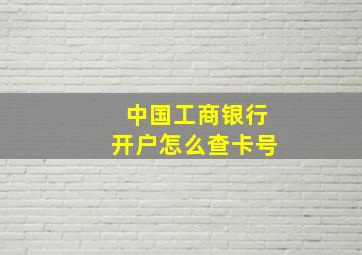 中国工商银行
开户怎么查卡号